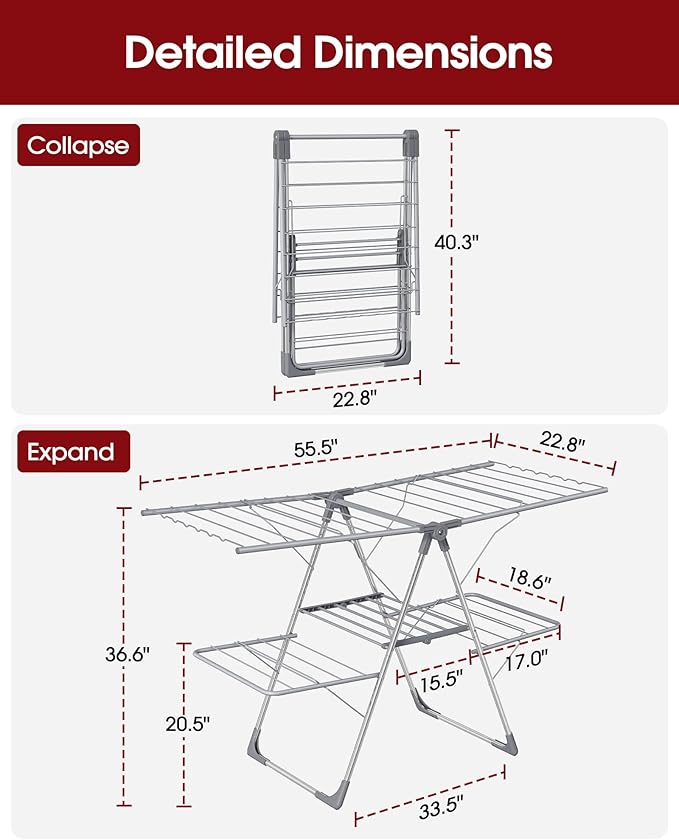 Detailed Dimensions

Collapse

40.3"

22.8"

Expand

55.5"

22.8"

18.6"

36.6"

17.0"

15.5"

20.5"

33.5"